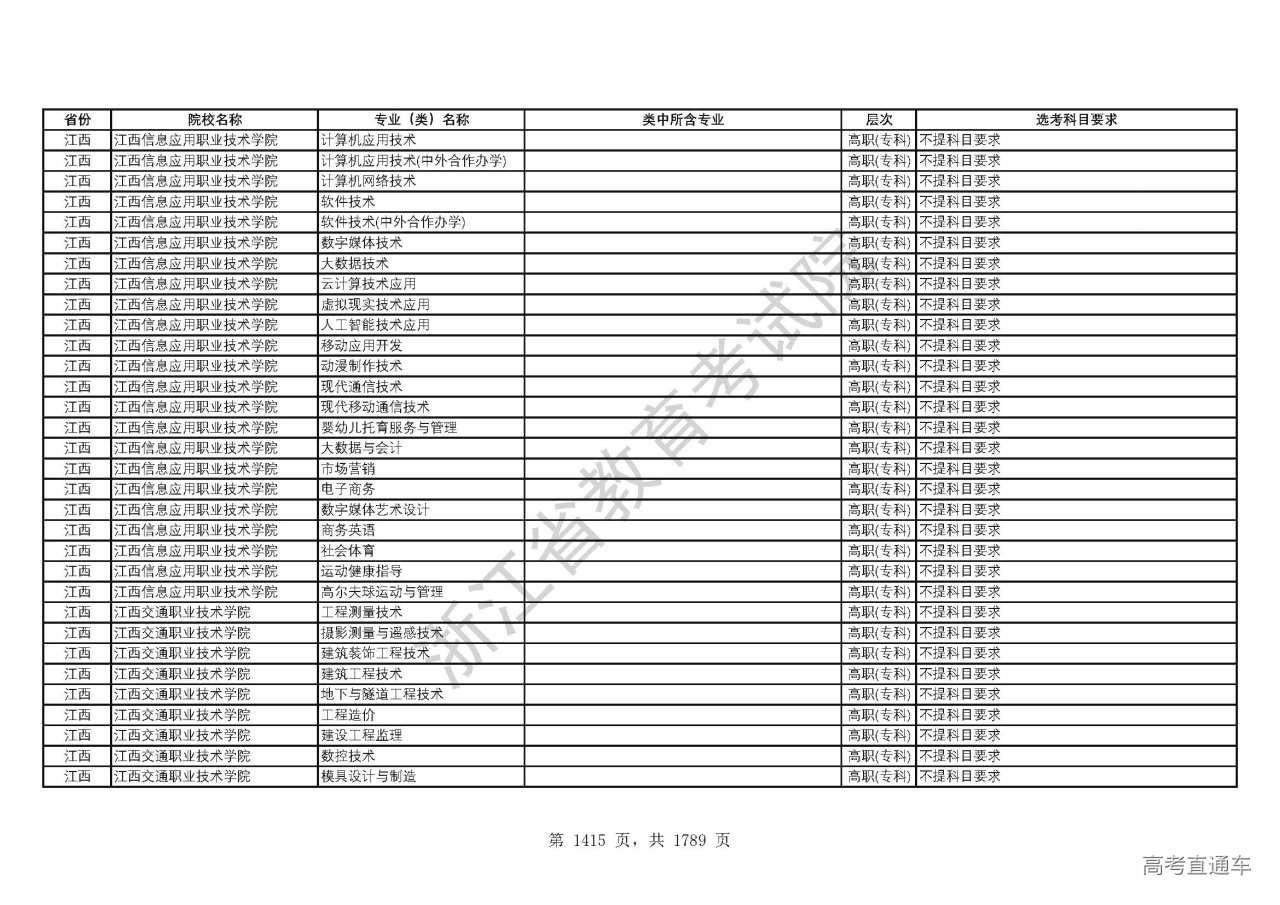 | 省份 | 院校名称 | 专业（类）名称 | 类中所含专业 | 层次 | 选考科目要求 |
|---|---|---|---|---|---|
| 江西 | 江西信息应用职业技术学院 | 计算机应用技术 | | 高职(专科) | 不提科目要求 |
| 江西 | 江西信息应用职业技术学院 | 计算机应用技术(中外合作办学) | | 高职(专科) | 不提科目要求 |
| 江西 | 江西信息应用职业技术学院 | 计算机网络技术 | | 高职(专科) | 不提科目要求 |
| 江西 | 江西信息应用职业技术学院 | 软件技术 | | 高职(专科) | 不提科目要求 |
| 江西 | 江西信息应用职业技术学院 | 软件技术(中外合作办学) | | 高职(专科) | 不提科目要求 |
| 江西 | 江西信息应用职业技术学院 | 数字媒体技术 | | 高职(专科) | 不提科目要求 |
| 江西 | 江西信息应用职业技术学院 | 大数据技术 | | 高职(专科) | 不提科目要求 |
| 江西 | 江西信息应用职业技术学院 | 云计算技术应用 | | 高职(专科) | 不提科目要求 |
| 江西 | 江西信息应用职业技术学院 | 虚拟现实技术应用 | | 高职(专科) | 不提科目要求 |
| 江西 | 江西信息应用职业技术学院 | 人工智能技术应用 | | 高职(专科) | 不提科目要求 |
| 江西 | 江西信息应用职业技术学院 | 移动应用开发 | | 高职(专科) | 不提科目要求 |
| 江西 | 江西信息应用职业技术学院 | 动漫制作技术 | | 高职(专科) | 不提科目要求 |
| 江西 | 江西信息应用职业技术学院 | 现代通信技术 | | 高职(专科) | 不提科目要求 |
| 江西 | 江西信息应用职业技术学院 | 现代移动通信技术 | | 高职(专科) | 不提科目要求 |
| 江西 | 江西信息应用职业技术学院 | 婴幼儿托育服务与管理 | | 高职(专科) | 不提科目要求 |
| 江西 | 江西信息应用职业技术学院 | 大数据与会计 | | 高职(专科) | 不提科目要求 |
| 江西 | 江西信息应用职业技术学院 | 市场营销 | | 高职(专科) | 不提科目要求 |
| 江西 | 江西信息应用职业技术学院 | 电子商务 | | 高职(专科) | 不提科目要求 |
| 江西 | 江西信息应用职业技术学院 | 数字媒体艺术设计 | | 高职(专科) | 不提科目要求 |
| 江西 | 江西信息应用职业技术学院 | 商务英语 | | 高职(专科) | 不提科目要求 |
| 江西 | 江西信息应用职业技术学院 | 社会体育 | | 高职(专科) | 不提科目要求 |
| 江西 | 江西信息应用职业技术学院 | 运动健康指导 | | 高职(专科) | 不提科目要求 |
| 江西 | 江西信息应用职业技术学院 | 高尔夫球运动与管理 | | 高职(专科) | 不提科目要求 |
| 江西 | 江西交通职业技术学院 | 工程测量技术 | | 高职(专科) | 不提科目要求 |
| 江西 | 江西交通职业技术学院 | 摄影测量与遥感技术 | | 高职(专科) | 不提科目要求 |
| 江西 | 江西交通职业技术学院 | 建筑装饰工程技术 | | 高职(专科) | 不提科目要求 |
| 江西 | 江西交通职业技术学院 | 建筑工程技术 | | 高职(专科) | 不提科目要求 |
| 江西 | 江西交通职业技术学院 | 地下与隧道工程技术 | | 高职(专科) | 不提科目要求 |
| 江西 | 江西交通职业技术学院 | 工程造价 | | 高职(专科) | 不提科目要求 |
| 江西 | 江西交通职业技术学院 | 建设工程监理 | | 高职(专科) | 不提科目要求 |
| 江西 | 江西交通职业技术学院 | 数控技术 | | 高职(专科) | 不提科目要求 |
| 江西 | 江西交通职业技术学院 | 模具设计与制造 | | 高职(专科) | 不提科目要求 |

浙江省教育考试院

第 1415 页，共 1789 页

高考直通车